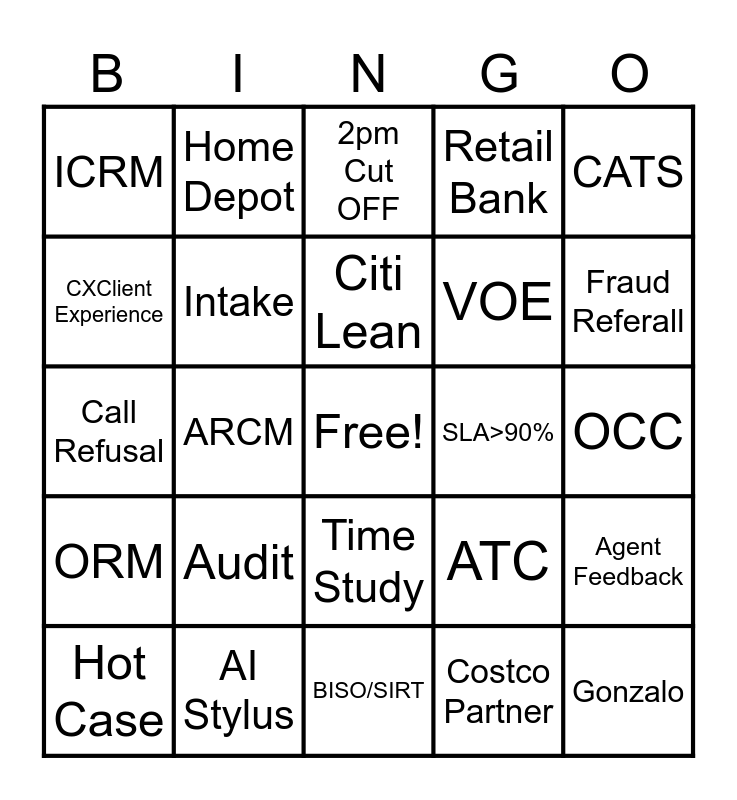 | B | I | N | G | O |
|---|---|---|---|---|
| ICRM | Home Depot | 2pm Cut OFF | Retail Bank | CATS |
| CXClient Experience | Intake | Citi Lean | VOE | Fraud Referall |
| Call Refusal | ARCM | Free! | SLA>90% | OCC |
| ORM | Audit | Time Study | ATC | Agent Feedback |
| Hot Case | AI Stylus | BISO/SIRT | Costco Partner | Gonzalo |